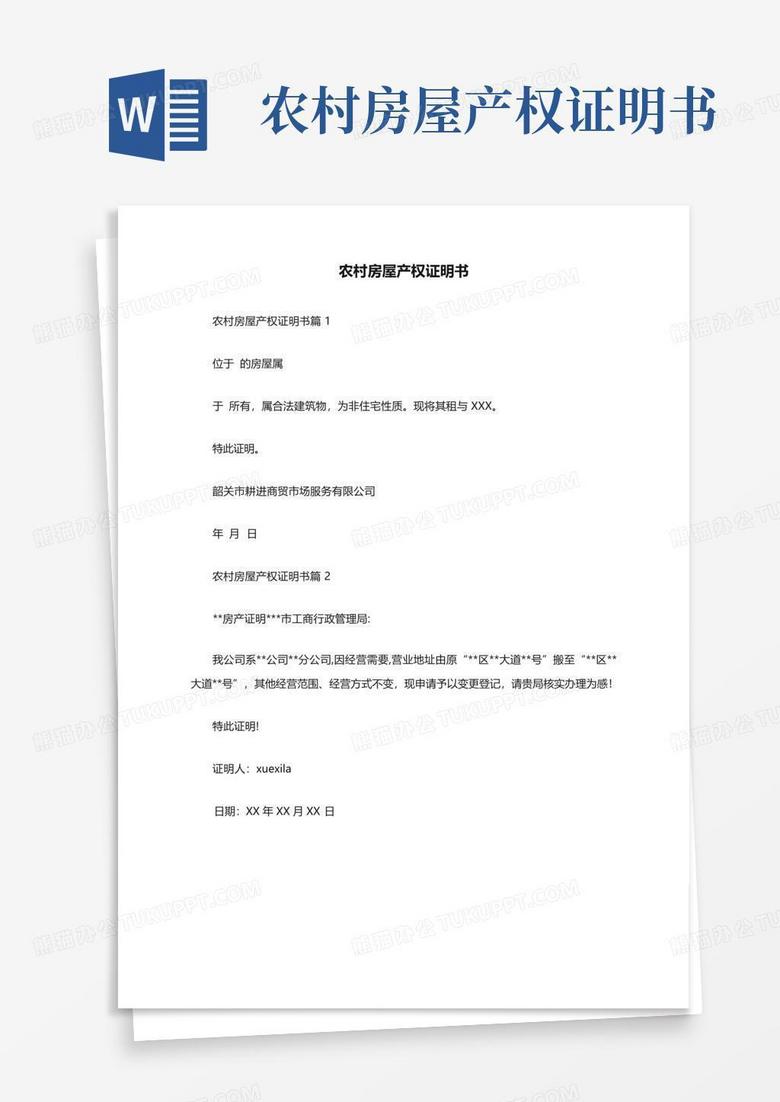 W

农村房屋产权证明书

农村房屋产权证明书

农村房屋产权证明书篇 1

位于 的房屋属

于 所有，属合法建筑物，为非住宅性质。现将其租与 XXX。

特此证明。

韶关市耕进商贸市场服务有限公司

年 月 日

农村房屋产权证明书篇 2

**房产证明***市工商行政管理局:

我公司系**公司**分公司,因经营需要,营业地址由原“**区**大道**号”搬至“**区**大道**号”，其他经营范围、经营方式不变，现申请予以变更登记，请贵局核实办理为感!

特此证明!

证明人：xuexila

日期：XX 年 XX 月 XX 日

熊猫办公 TUKUPPT.COM